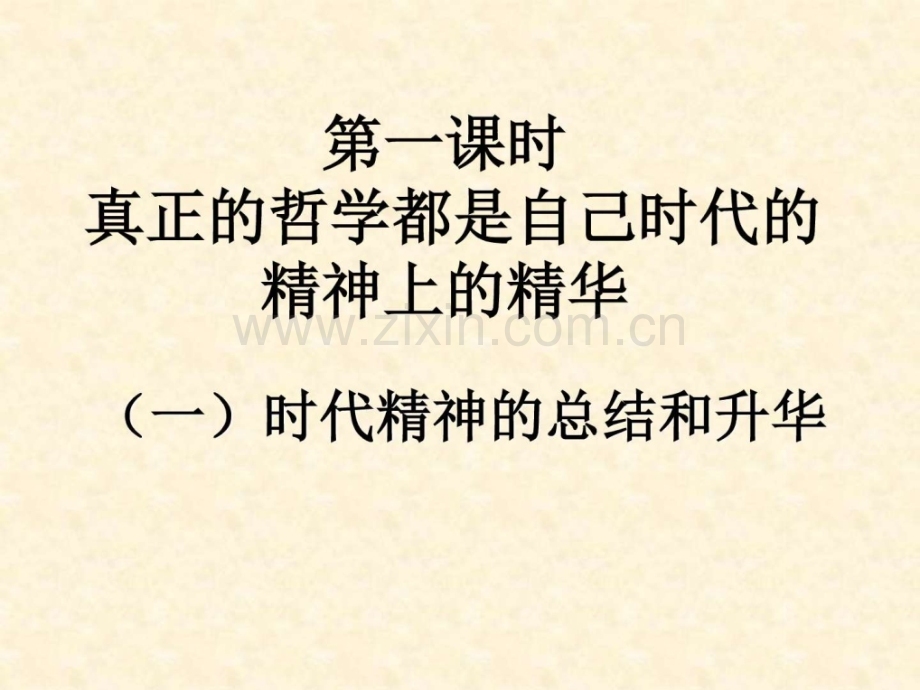 第一课时
真正的哲学都是自己时代的精神上的精华

www.zixin.com.cn

（一）时代精神的总结和升华